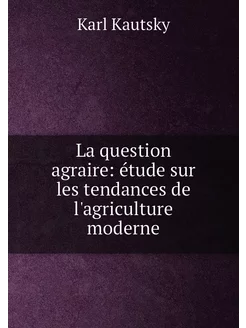 Karl Kautsky

La question agraire: étude sur les tendances de l'agriculture moderne